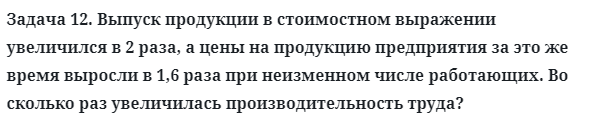 Задача 12. Выпуск продукции в стоимостном выражении увеличился в 2 раза, а цены на продукцию предприятия за это же время выросли в 1,6 раза при неизменном числе работающих. Во сколько раз увеличилась производительность труда?